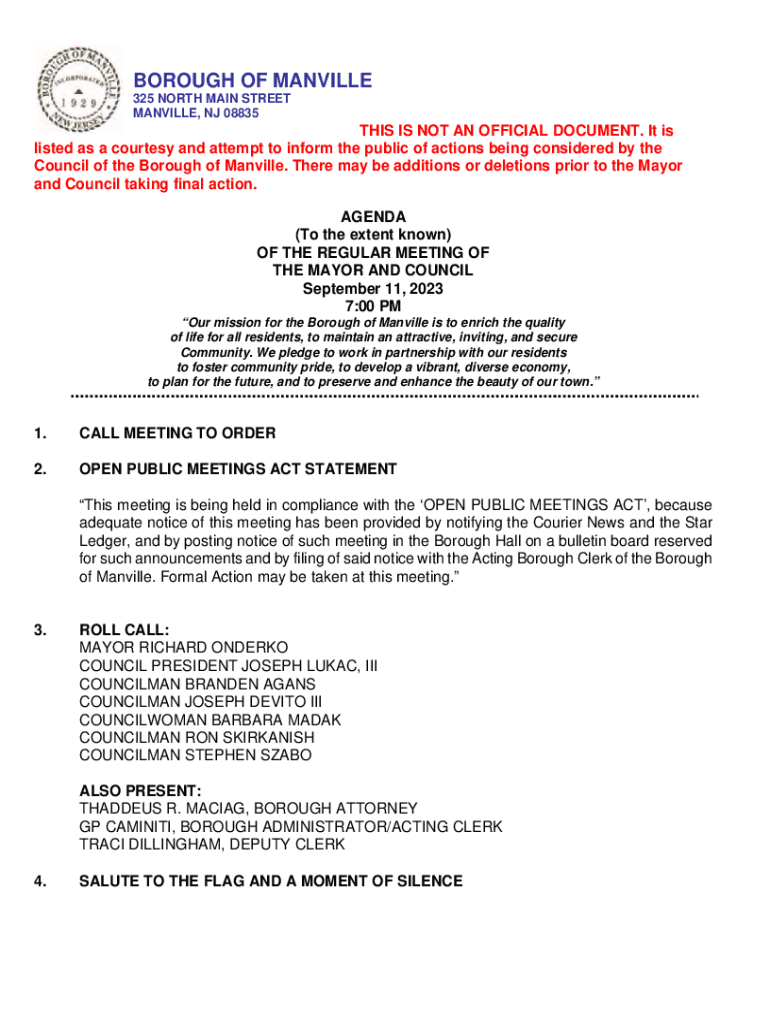 BOROUGH OF MANVILLE
INCORPORATED
1929
NEW JERSEY

BOROUGH OF MANVILLE
325 NORTH MAIN STREET
MANVILLE, NJ 08835

THIS IS NOT AN OFFICIAL DOCUMENT. It is listed as a courtesy and attempt to inform the public of actions being considered by the Council of the Borough of Manville. There may be additions or deletions prior to the Mayor and Council taking final action.

AGENDA
(To the extent known)
OF THE REGULAR MEETING OF
THE MAYOR AND COUNCIL
September 11, 2023
7:00 PM

"Our mission for the Borough of Manville is to enrich the quality of life for all residents, to maintain an attractive, inviting, and secure Community. We pledge to work in partnership with our residents to foster community pride, to develop a vibrant, diverse economy, to plan for the future, and to preserve and enhance the beauty of our town."

1. CALL MEETING TO ORDER

2. OPEN PUBLIC MEETINGS ACT STATEMENT

"This meeting is being held in compliance with the 'OPEN PUBLIC MEETINGS ACT', because adequate notice of this meeting has been provided by notifying the Courier News and the Star Ledger, and by posting notice of such meeting in the Borough Hall on a bulletin board reserved for such announcements and by filing of said notice with the Acting Borough Clerk of the Borough of Manville. Formal Action may be taken at this meeting."

3. ROLL CALL:
MAYOR RICHARD ONDERKO
COUNCIL PRESIDENT JOSEPH LUKAC, III
COUNCILMAN BRANDEN AGANS
COUNCILMAN JOSEPH DEVITO III
COUNCILWOMAN BARBARA MADAK
COUNCILMAN RON SKIRKANISH
COUNCILMAN STEPHEN SZABO

ALSO PRESENT:
THADDEUS R. MACIAG, BOROUGH ATTORNEY
GP CAMINITI, BOROUGH ADMINISTRATOR/ACTING CLERK
TRACI DILLINGHAM, DEPUTY CLERK

4. SALUTE TO THE FLAG AND A MOMENT OF SILENCE